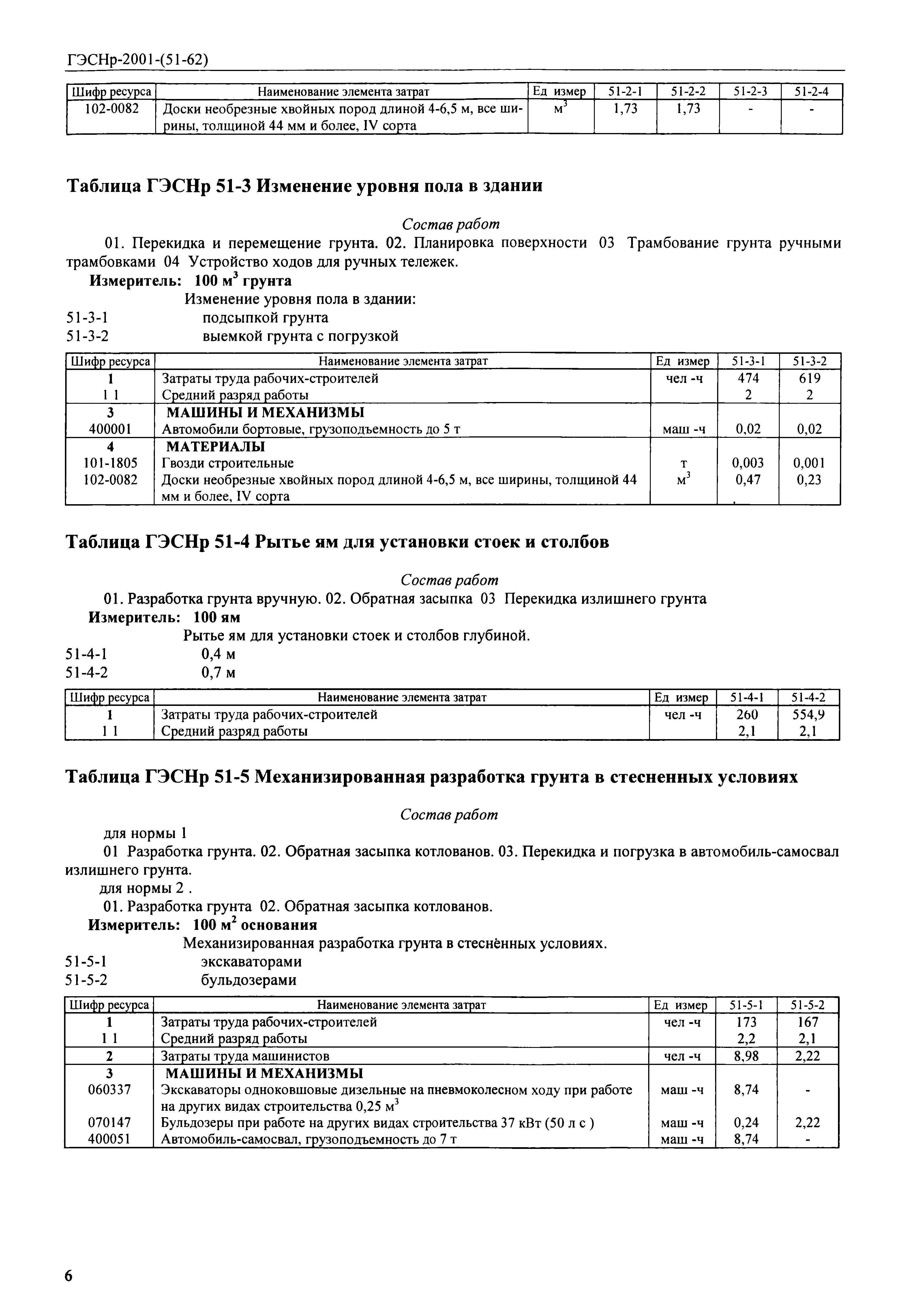 ГЭСНр-2001-(51-62)

| Шифр ресурса | Наименование элемента затрат | Ед измер | 51-2-1 | 51-2-2 | 51-2-3 | 51-2-4 |
|---|---|---|---|---|---|---|
| 102-0082 | Доски необрезные хвойных пород длиной 4-6,5 м, все ширины, толщиной 44 мм и более, IV сорта | $м^3$ | 1,73 | 1,73 | - | - |

Таблица ГЭСНр 51-3 Изменение уровня пола в здании

Состав работ

01. Перекидка и перемещение грунта. 02. Планировка поверхности 03 Трамбование грунта ручными трамбовками 04 Устройство ходов для ручных тележек.

Измеритель: 100 $м^3$ грунта

Изменение уровня пола в здании:

51-3-1 подсыпкой грунта

51-3-2 выемкой грунта с погрузкой

| Шифр ресурса | Наименование элемента затрат | Ед измер | 51-3-1 | 51-3-2 |
|---|---|---|---|---|
| 1 | Затраты труда рабочих-строителей | чел -ч | 474 | 619 |
| 1 1 | Средний разряд работы | | 2 | 2 |
| 3 | МАШИНЫ И МЕХАНИЗМЫ | | | |
| 400001 | Автомобили бортовые, грузоподъемность до 5 т | маш -ч | 0,02 | 0,02 |
| 4 | МАТЕРИАЛЫ | | | |
| 101-1805 | Гвозди строительные | т | 0,003 | 0,001 |
| 102-0082 | Доски необрезные хвойных пород длиной 4-6,5 м, все ширины, толщиной 44 мм и более, IV сорта | $м^3$ | 0,47 | 0,23 |

Таблица ГЭСНр 51-4 Рытье ям для установки стоек и столбов

Состав работ

01. Разработка грунта вручную. 02. Обратная засыпка 03 Перекидка излишнего грунта

Измеритель: 100 ям

Рытье ям для установки стоек и столбов глубиной.

51-4-1 0,4 м

51-4-2 0,7 м

| Шифр ресурса | Наименование элемента затрат | Ед измер | 51-4-1 | 51-4-2 |
|---|---|---|---|---|
| 1 | Затраты труда рабочих-строителей | чел -ч | 260 | 554,9 |
| 1 1 | Средний разряд работы | | 2,1 | 2,1 |

Таблица ГЭСНр 51-5 Механизированная разработка грунта в стесненных условиях

Состав работ

для нормы 1

01 Разработка грунта. 02. Обратная засыпка котлованов. 03. Перекидка и погрузка в автомобиль-самосвал излишнего грунта.

для нормы 2 .

01. Разработка грунта 02. Обратная засыпка котлованов.

Измеритель: 100 $м^2$ основания

Механизированная разработка грунта в стеснённых условиях.

51-5-1 экскаваторами

51-5-2 бульдозерами

| Шифр ресурса | Наименование элемента затрат | Ед измер | 51-5-1 | 51-5-2 |
|---|---|---|---|---|
| 1 | Затраты труда рабочих-строителей | чел -ч | 173 | 167 |
| 1 1 | Средний разряд работы | | 2,2 | 2,1 |
| 2 | Затраты труда машинистов | чел -ч | 8,98 | 2,22 |
| 3 | МАШИНЫ И МЕХАНИЗМЫ | | | |
| 060337 | Экскаваторы одноковшовые дизельные на пневмоколесном ходу при работе на других видах строительства 0,25 $м^3$ | маш -ч | 8,74 | - |
| 070147 | Бульдозеры при работе на других видах строительства 37 кВт (50 л с ) | маш -ч | 0,24 | 2,22 |
| 400051 | Автомобиль-самосвал, грузоподъемность до 7 т | маш -ч | 8,74 | - |

6